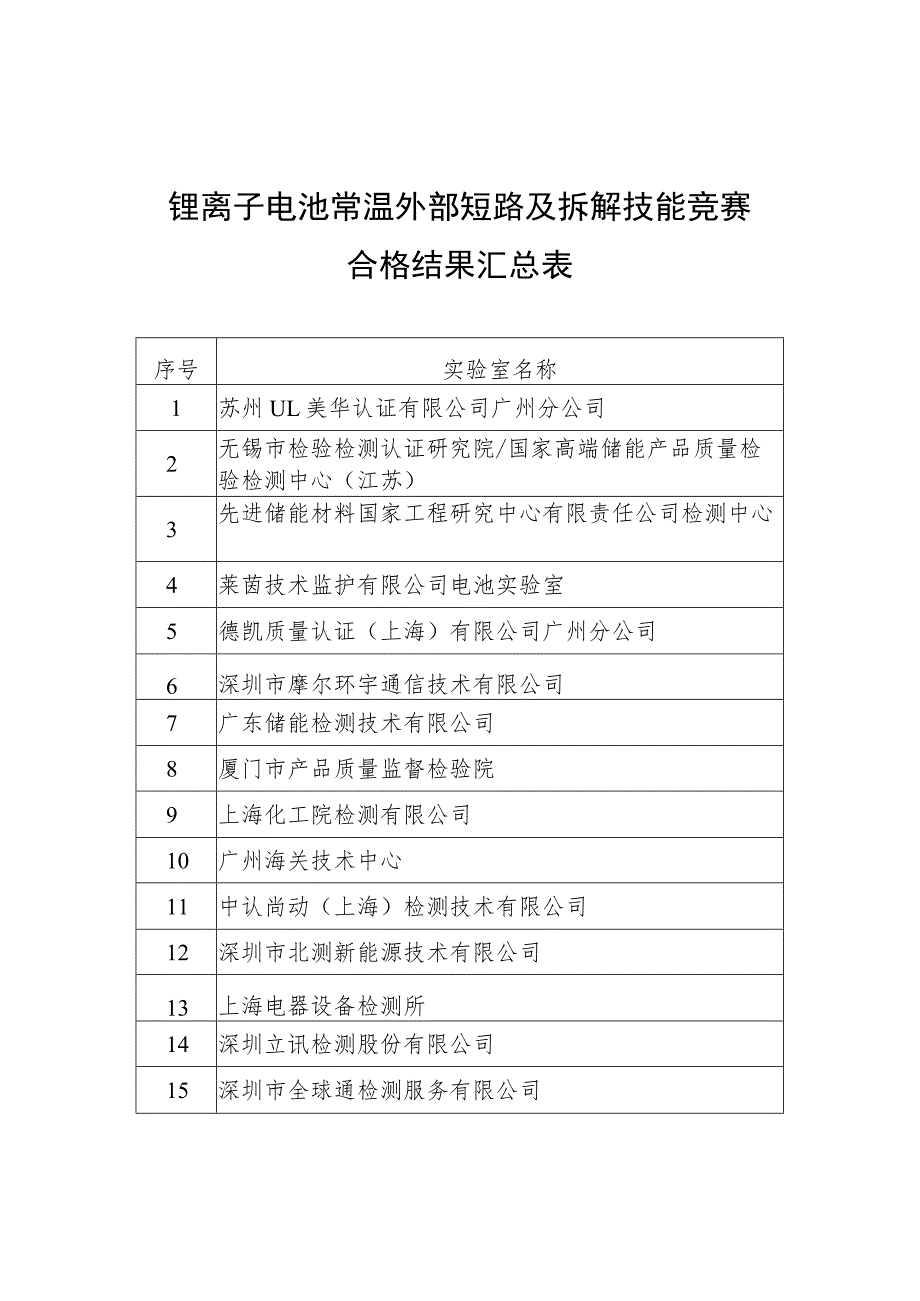 锂离子电池常温外部短路及拆解技能竞赛

合格结果汇总表

| 序号 | 实验室名称 |
|---|---|
| 1 | 苏州UL美华认证有限公司广州分公司 |
| 2 | 无锡市检验检测认证研究院/国家高端储能产品质量检验检测中心（江苏） |
| 3 | 先进储能材料国家工程研究中心有限责任公司检测中心 |
| 4 | 莱茵技术监护有限公司电池实验室 |
| 5 | 德凯质量认证（上海）有限公司广州分公司 |
| 6 | 深圳市摩尔环宇通信技术有限公司 |
| 7 | 广东储能检测技术有限公司 |
| 8 | 厦门市产品质量监督检验院 |
| 9 | 上海化工院检测有限公司 |
| 10 | 广州海关技术中心 |
| 11 | 中认尚动（上海）检测技术有限公司 |
| 12 | 深圳市北测新能源技术有限公司 |
| 13 | 上海电器设备检测所 |
| 14 | 深圳立讯检测股份有限公司 |
| 15 | 深圳市全球通检测服务有限公司 |